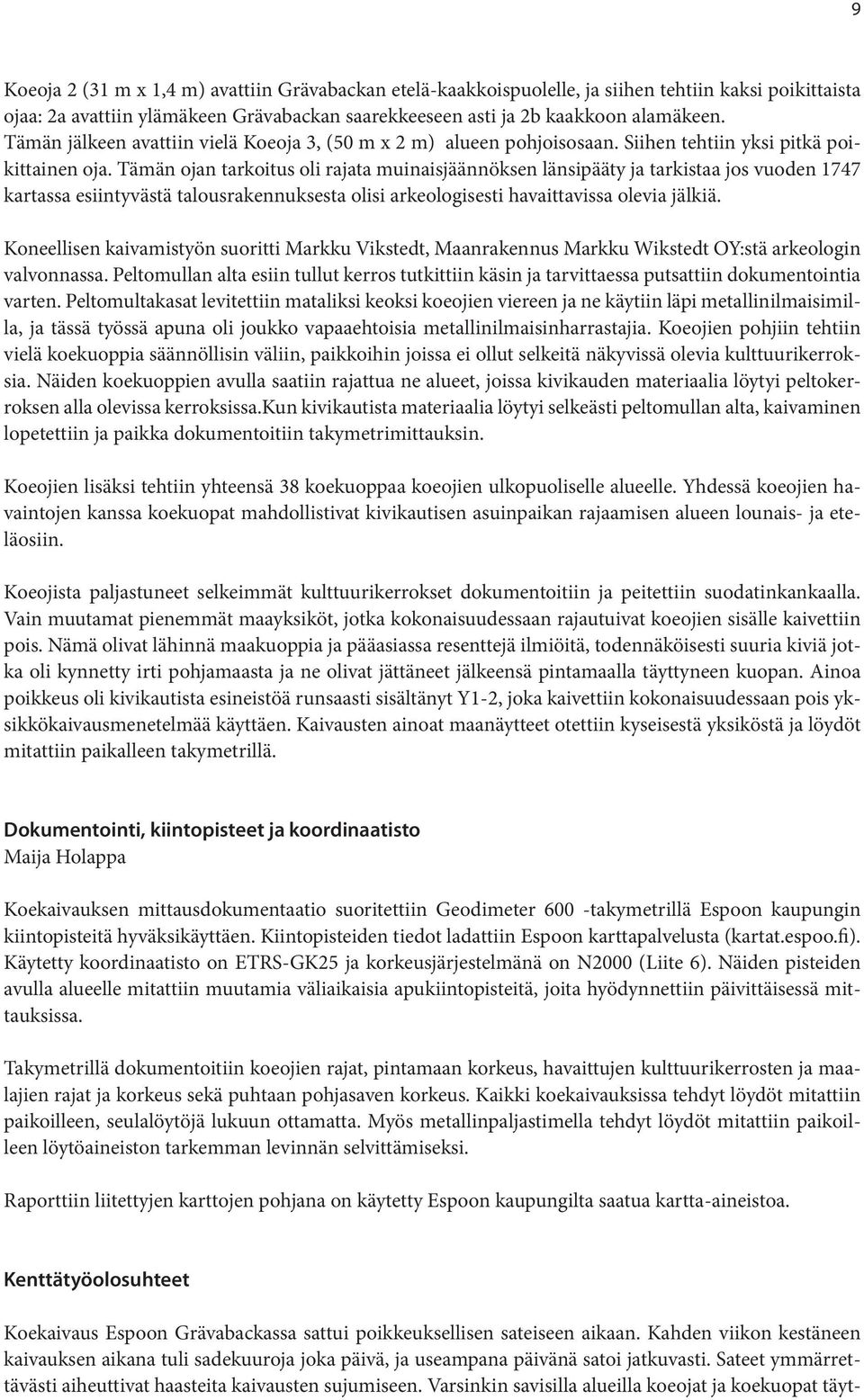 9

Koeoja 2 (31 m x 1,4 m) avattiin Grävabackan etelä-kaakkoispuolelle, ja siihen tehtiin kaksi poikittaista ojaa: 2a avattiin ylämäkeen Grävabackan saarekkeeseen asti ja 2b kaakkoon alamäkeen. Tämän jälkeen avattiin vielä Koeoja 3, (50 m x 2 m) alueen pohjoisosaan. Siihen tehtiin yksi pitkä poikittainen oja. Tämän ojan tarkoitus oli rajata muinaisjäännöksen länsipääty ja tarkistaa jos vuoden 1747 kartassa esiintyvästä talousrakennuksesta olisi arkeologisesti havaittavissa olevia jälkiä.

Koneellisen kaivamistyön suoritti Markku Vikstedt, Maanrakennus Markku Wikstedt OY:stä arkeologin valvonnassa. Peltomullan alta esiin tullut kerros tutkittiin käsin ja tarvittaessa putsattiin dokumentointia varten. Peltomultakasat levitettiin mataliksi keoksi koeojien viereen ja ne käytiin läpi metallinilmaisimilla, ja tässä työssä apuna oli joukko vapaaehtoisia metallinilmaisinharrastajia. Koeojien pohjiin tehtiin vielä koekuoppia säännöllisin väliin, paikkoihin joissa ei ollut selkeitä näkyvissä olevia kulttuurikerroksia. Näiden koekuoppien avulla saatiin rajattua ne alueet, joissa kivikauden materiaalia löytyi peltokerroksen alla olevissa kerroksissa.Kun kivikautista materiaalia löytyi selkeästi peltomullan alta, kaivaminen lopetettiin ja paikka dokumentoitiin takymetrimittauksin.

Koeojien lisäksi tehtiin yhteensä 38 koekuoppaa koeojien ulkopuoliselle alueelle. Yhdessä koeojien havaintojen kanssa koekuopat mahdollistivat kivikautisen asuinpaikan rajaamisen alueen lounais- ja eteläosiin.

Koeojista paljastuneet selkeimmät kulttuurikerrokset dokumentoitiin ja peitettiin suodatinkankaalla. Vain muutamat pienemmät maayksiköt, jotka kokonaisuudessaan rajautuivat koeojien sisälle kaivettiin pois. Nämä olivat lähinnä maakuoppia ja pääasiassa resenttejä ilmiöitä, todennäköisesti suuria kiviä jotka oli kynnetty irti pohjamaasta ja ne olivat jättäneet jälkeensä pintamaalla täyttyneen kuopan. Ainoa poikkeus oli kivikautista esineistöä runsaasti sisältänyt Y1-2, joka kaivettiin kokonaisuudessaan pois yksikkökaivausmenetelmää käyttäen. Kaivausten ainoat maanäytteet otettiin kyseisestä yksiköstä ja löydöt mitattiin paikalleen takymetrillä.

Dokumentointi, kiintopisteet ja koordinaatisto
Maija Holappa

Koekaivauksen mittausdokumentaatio suoritettiin Geodimeter 600 -takymetrillä Espoon kaupungin kiintopisteitä hyväksikäyttäen. Kiintopisteiden tiedot ladattiin Espoon karttapalvelusta (kartat.espoo.fi). Käytetty koordinaatisto on ETRS-GK25 ja korkeusjärjestelmänä on N2000 (Liite 6). Näiden pisteiden avulla alueelle mitattiin muutamia väliaikaisia apukiintopisteitä, joita hyödynnettiin päivittäisessä mittauksissa.

Takymetrillä dokumentoitiin koeojien rajat, pintamaan korkeus, havaittujen kulttuurikerrosten ja maalajien rajat ja korkeus sekä puhtaan pohjasaven korkeus. Kaikki koekaivauksissa tehdyt löydöt mitattiin paikoilleen, seulalöytöjä lukuun ottamatta. Myös metallinpaljastimella tehdyt löydöt mitattiin paikoilleen löytöaineiston tarkemman levinnän selvittämiseksi.

Raporttiin liitettyjen karttojen pohjana on käytetty Espoon kaupungilta saatua kartta-aineistoa.

Kenttätyöolosuhteet

Koekaivaus Espoon Grävabackassa sattui poikkeuksellisen sateiseen aikaan. Kahden viikon kestäneen kaivauksen aikana tuli sadekuuroja joka päivä, ja useampana päivänä satoi jatkuvasti. Sateet ymmärrettävästi aiheuttivat haasteita kaivausten sujumiseen. Varsinkin savisilla alueilla koeojat ja koekuopat täyt-